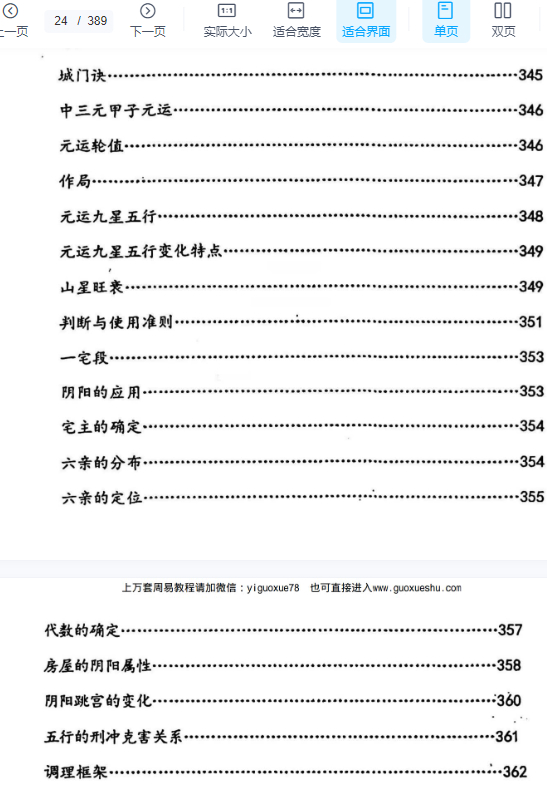 上一页 24 / 389 下一页 1:1 实际大小 适合宽度 适合界面 单页 双页

城门诀……345
中三元甲子元运……346
元运轮值……346
作局……347
元运九星五行……348
元运九星五行变化特点……349
山星旺衰……349
判断与使用准则……351
一宅段……353
阴阳的应用……353
宅主的确定……354
六亲的分布……354
六亲的定位……355

上万套周易教程请加微信：yiguoxue78 也可直接进入www.guoxueshu.com

代数的确定……357
房屋的阴阳属性……358
阴阳跳宫的变化……360
五行的刑冲克害关系……361
调理框架……362